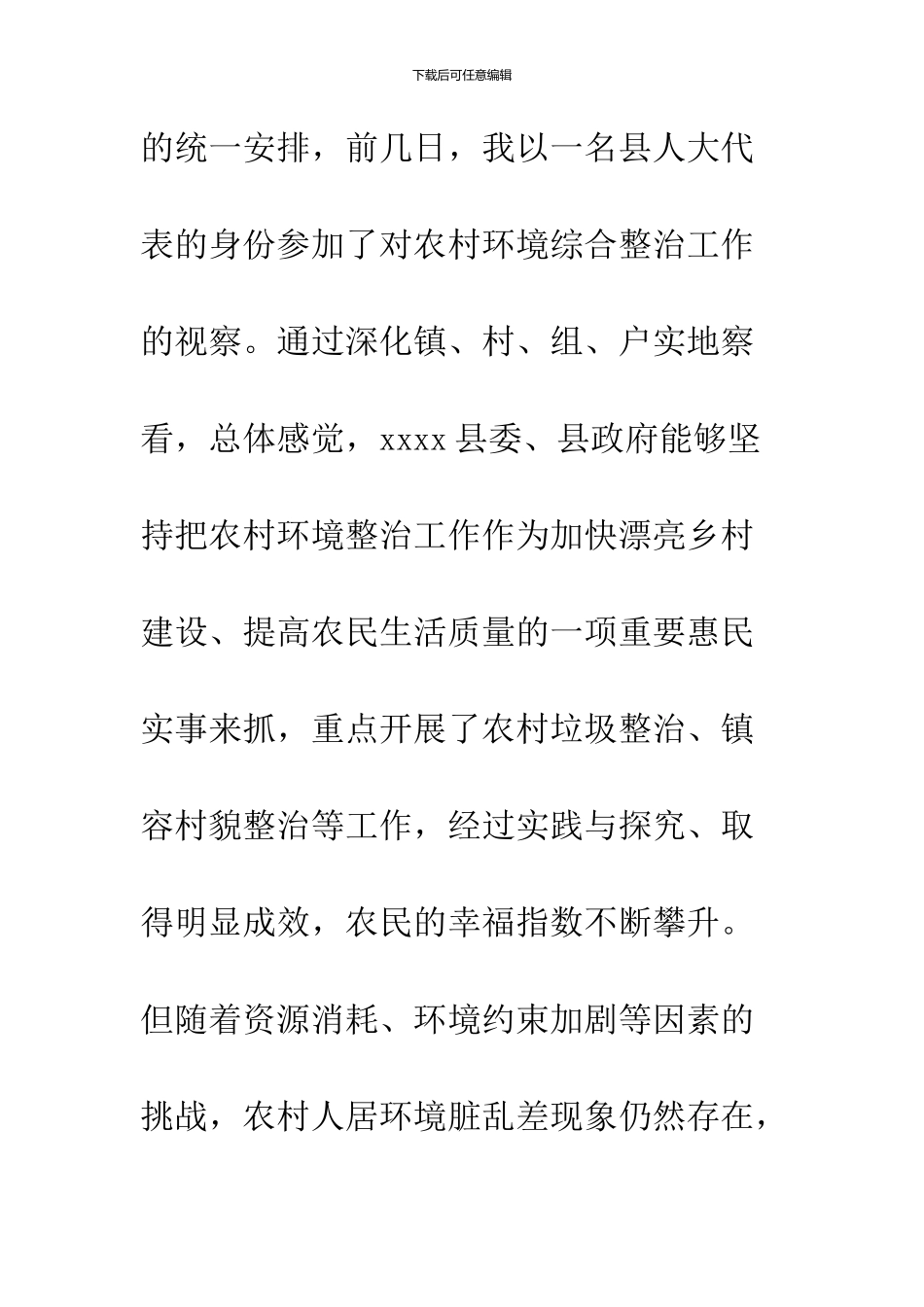 下载后可任意编辑

的统一安排，前几日，我以一名县人大代表的身份参加了对农村环境综合整治工作的视察。通过深化镇、村、组、户实地察看，总体感觉，xxxx 县委、县政府能够坚持把农村环境整治工作作为加快漂亮乡村建设、提高农民生活质量的一项重要惠民实事来抓，重点开展了农村垃圾整治、镇容村貌整治等工作，经过实践与探究、取得明显成效，农民的幸福指数不断攀升。但随着资源消耗、环境约束加剧等因素的挑战，农村人居环境脏乱差现象仍然存在，